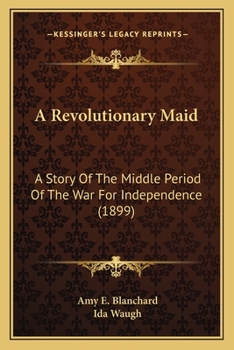 —KESSINGER'S LEGACY REPRINTS—

A Revolutionary Maid

A Story Of The Middle Period Of The War For Independence (1899)

Amy E. Blanchard
Ida Waugh